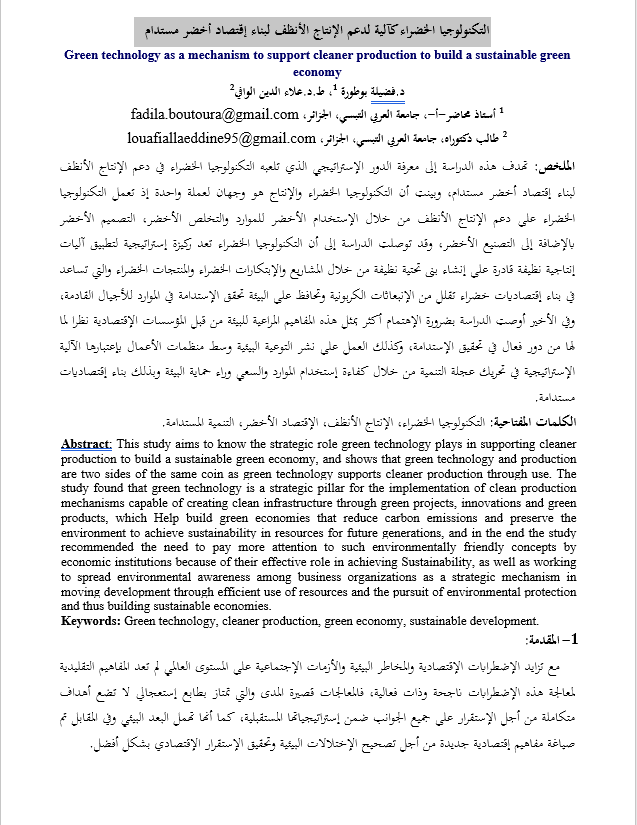 التكنولوجيا الخضراء كآلية لدعم الإنتاج الأنظف لبناء إقتصاد أخضر مستدام

Green technology as a mechanism to support cleaner production to build a sustainable green economy

د.فضيلة بوطورة $^1$، ط.د.علاء الدين الوافي$^2$

$^1$ أستاذ محاضر–أ–، جامعة العربي التبسي، الجزائر، fadila.boutoura@gmail.com

$^2$ طالب دكتوراه، جامعة العربي التبسي، الجزائر، louafiallaeddine95@gmail.com

الملخص: تهدف هذه الدراسة إلى معرفة الدور الإستراتيجي الذي تلعبه التكنولوجيا الخضراء في دعم الإنتاج الأنظف لبناء إقتصاد أخضر مستدام، وبينت أن التكنولوجيا الخضراء والإنتاج هو وجهان لعملة واحدة إذ تعمل التكنولوجيا الخضراء على دعم الإنتاج الأنظف من خلال الإستخدام الأخضر للموارد والتخلص الأخضر، التصميم الأخضر بالإضافة إلى التصنيع الأخضر، وقد توصلت الدراسة إلى أن التكنولوجيا الخضراء تعد ركيزة إستراتيجية لتطبيق آليات إنتاجية نظيفة قادرة على إنشاء بنى تحتية نظيفة من خلال المشاريع والإبتكارات الخضراء والمنتجات الخضراء والتي تساعد في بناء إقتصاديات خضراء تقلل من الإنبعاثات الكربونية وتحافظ على البيئة تحقق الإستدامة في الموارد للأجيال القادمة، وفي الأخير أوصت الدراسة بضرورة الإهتمام أكثر بمثل هذه المفاهيم المراعية للبيئة من قبل المؤسسات الإقتصادية نظرا لما لها من دور فعال في تحقيق الإستدامة، وكذلك العمل على نشر التوعية البيئية وسط منظمات الأعمال بإعتبارها الآلية الإستراتيجية في تحريك عجلة التنمية من خلال كفاءة إستخدام الموارد والسعي وراء حماية البيئة وبذلك بناء إقتصاديات مستدامة.

الكلمات المفتاحية: التكنولوجيا الخضراء، الإنتاج الأنظف، الإقتصاد الأخضر، التنمية المستدامة.

Abstract: This study aims to know the strategic role green technology plays in supporting cleaner production to build a sustainable green economy, and shows that green technology and production are two sides of the same coin as green technology supports cleaner production through use. The study found that green technology is a strategic pillar for the implementation of clean production mechanisms capable of creating clean infrastructure through green projects, innovations and green products, which Help build green economies that reduce carbon emissions and preserve the environment to achieve sustainability in resources for future generations, and in the end the study recommended the need to pay more attention to such environmentally friendly concepts by economic institutions because of their effective role in achieving Sustainability, as well as working to spread environmental awareness among business organizations as a strategic mechanism in moving development through efficient use of resources and the pursuit of environmental protection and thus building sustainable economies.
Keywords: Green technology, cleaner production, green economy, sustainable development.

1– المقدمة:

مع تزايد الإضطرابات الإقتصادية والمخاطر البيئية والأزمات الإجتماعية على المستوى العالمي لم تعد المفاهيم التقليدية لمعالجة هذه الإضطرابات ناجحة وذات فعالية، فالمعالجات قصيرة المدى والتي تمتاز بطابع إستعجالي لا تضع أهداف متكاملة من أجل الإستقرار على جميع الجوانب ضمن إستراتيجياتها المستقبلية، كما أنها تهمل البعد البيئي وفي المقابل تم صياغة مفاهيم إقتصادية جديدة من أجل تصحيح الإختلالات البيئية وتحقيق الإستقرار الإقتصادي بشكل أفضل.